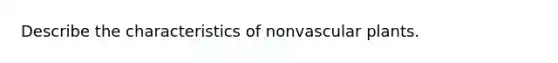 Describe the characteristics of nonvascular plants.